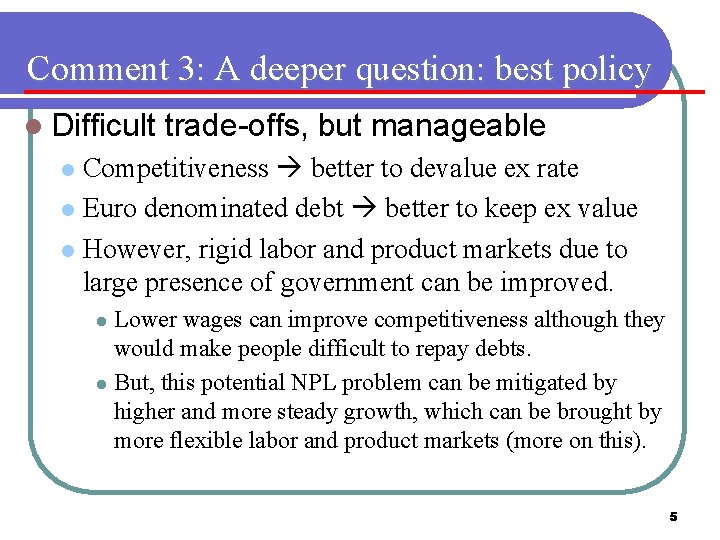 Comment 3: A deeper question: best policy

• Difficult trade-offs, but manageable

• Competitiveness → better to devalue ex rate

• Euro denominated debt → better to keep ex value

• However, rigid labor and product markets due to large presence of government can be improved.

• Lower wages can improve competitiveness although they would make people difficult to repay debts.

• But, this potential NPL problem can be mitigated by higher and more steady growth, which can be brought by more flexible labor and product markets (more on this).

5